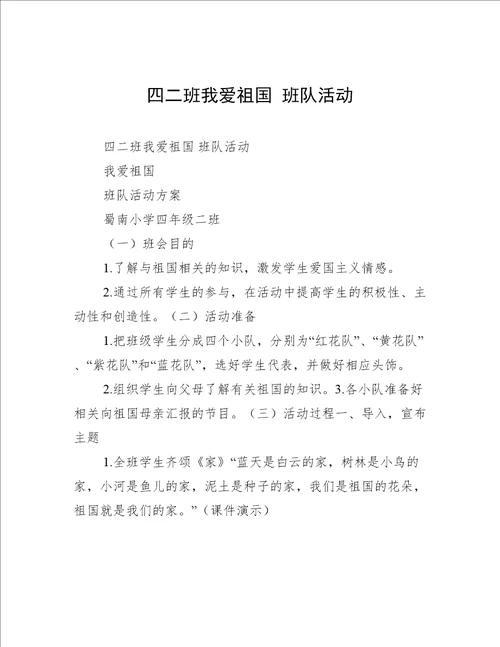 四二班我爱祖国 班队活动

四二班我爱祖国 班队活动

我爱祖国

班队活动方案

蜀南小学四年级二班

（一）班会目的

1.了解与祖国相关的知识，激发学生爱国主义情感。

2.通过所有学生的参与，在活动中提高学生的积极性、主动性和创造性。（二）活动准备

1.把班级学生分成四个小队，分别为“红花队”、“黄花队”、“紫花队”和“蓝花队”，选好学生代表，并做好相应头饰。

2.组织学生向父母了解有关祖国的知识。3.各小队准备好相关向祖国母亲汇报的节目。（三）活动过程一、导入，宣布主题

1.全班学生齐颂《家》“蓝天是白云的家，树林是小鸟的家，小河是鱼儿的家，泥土是种子的家，我们是祖国的花朵，祖国就是我们的家。”（课件演示）